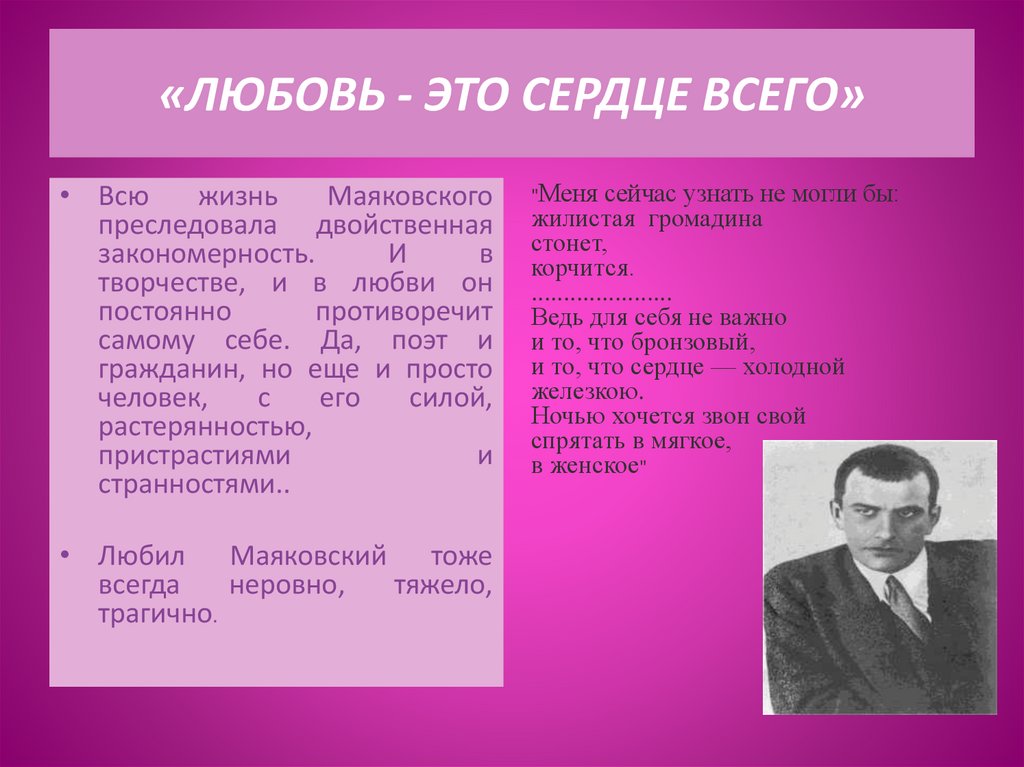 «ЛЮБОВЬ - ЭТО СЕРДЦЕ ВСЕГО»

• Всю жизнь Маяковского преследовала двойственная закономерность. И в творчестве, и в любви он постоянно противоречит самому себе. Да, поэт и гражданин, но еще и просто человек, с его силой, растерянностью, пристрастиями и странностями..

• Любил Маяковский тоже всегда неровно, тяжело, трагично.

"Меня сейчас узнать не могли бы:
жилистая громадина
стонет,
корчится.
.....................
Ведь для себя не важно
и то, что бронзовый,
и то, что сердце — холодной
железкою.
Ночью хочется звон свой
спрятать в мягкое,
в женское"